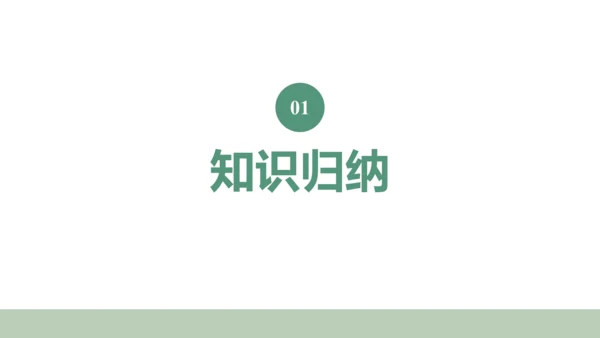 01

知识归纳